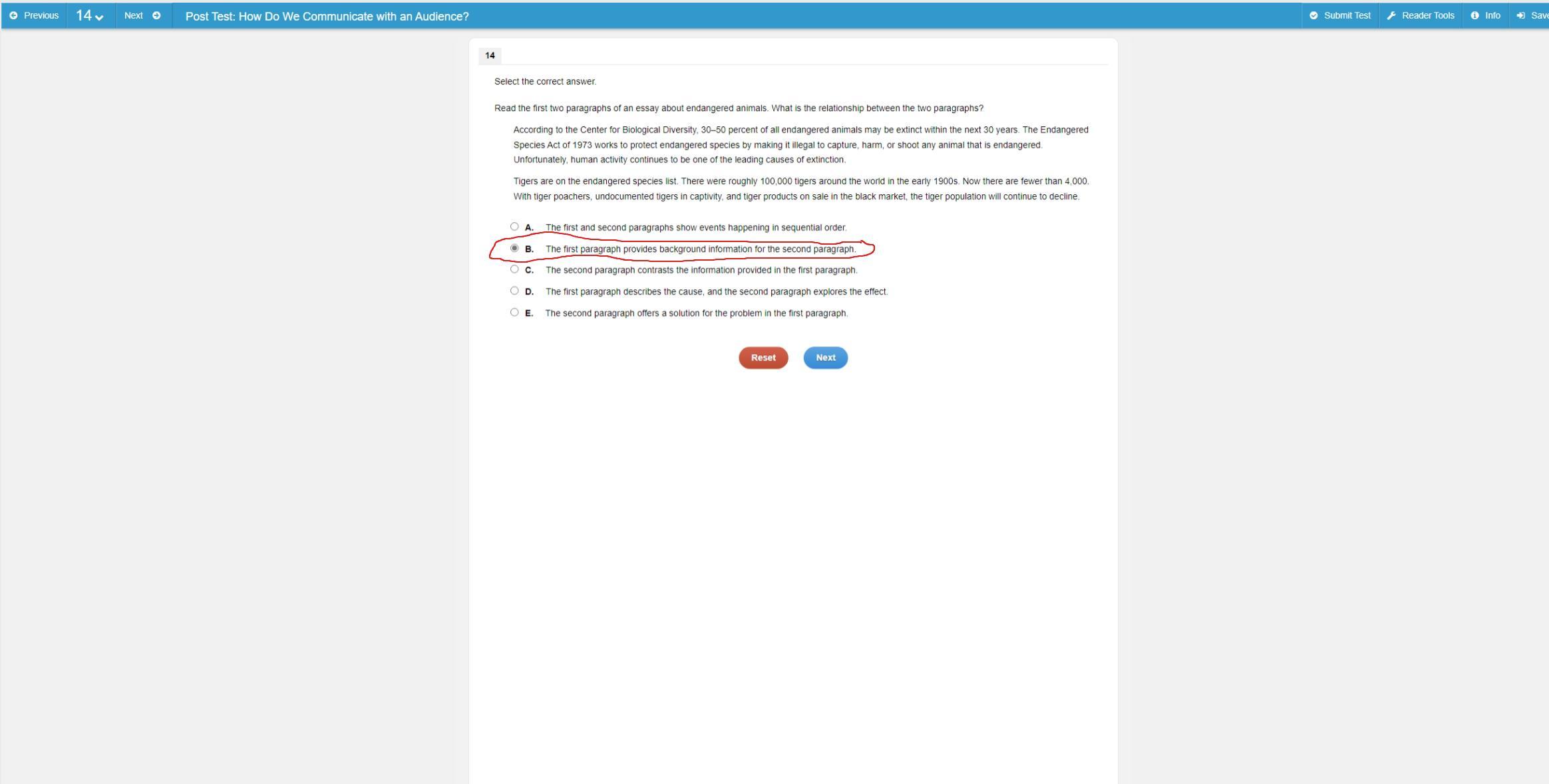 Previous 14 Next Post Test: How Do We Communicate with an Audience? Submit Test Reader Tools Info Save

14

Select the correct answer.

Read the first two paragraphs of an essay about endangered animals. What is the relationship between the two paragraphs?

According to the Center for Biological Diversity, 30–50 percent of all endangered animals may be extinct within the next 30 years. The Endangered Species Act of 1973 works to protect endangered species by making it illegal to capture, harm, or shoot any animal that is endangered. Unfortunately, human activity continues to be one of the leading causes of extinction.

Tigers are on the endangered species list. There were roughly 100,000 tigers around the world in the early 1900s. Now there are fewer than 4,000. With tiger poachers, undocumented tigers in captivity, and tiger products on sale in the black market, the tiger population will continue to decline.

A. The first and second paragraphs show events happening in sequential order.
B. The first paragraph provides background information for the second paragraph.
C. The second paragraph contrasts the information provided in the first paragraph.
D. The first paragraph describes the cause, and the second paragraph explores the effect.
E. The second paragraph offers a solution for the problem in the first paragraph.

Reset Next